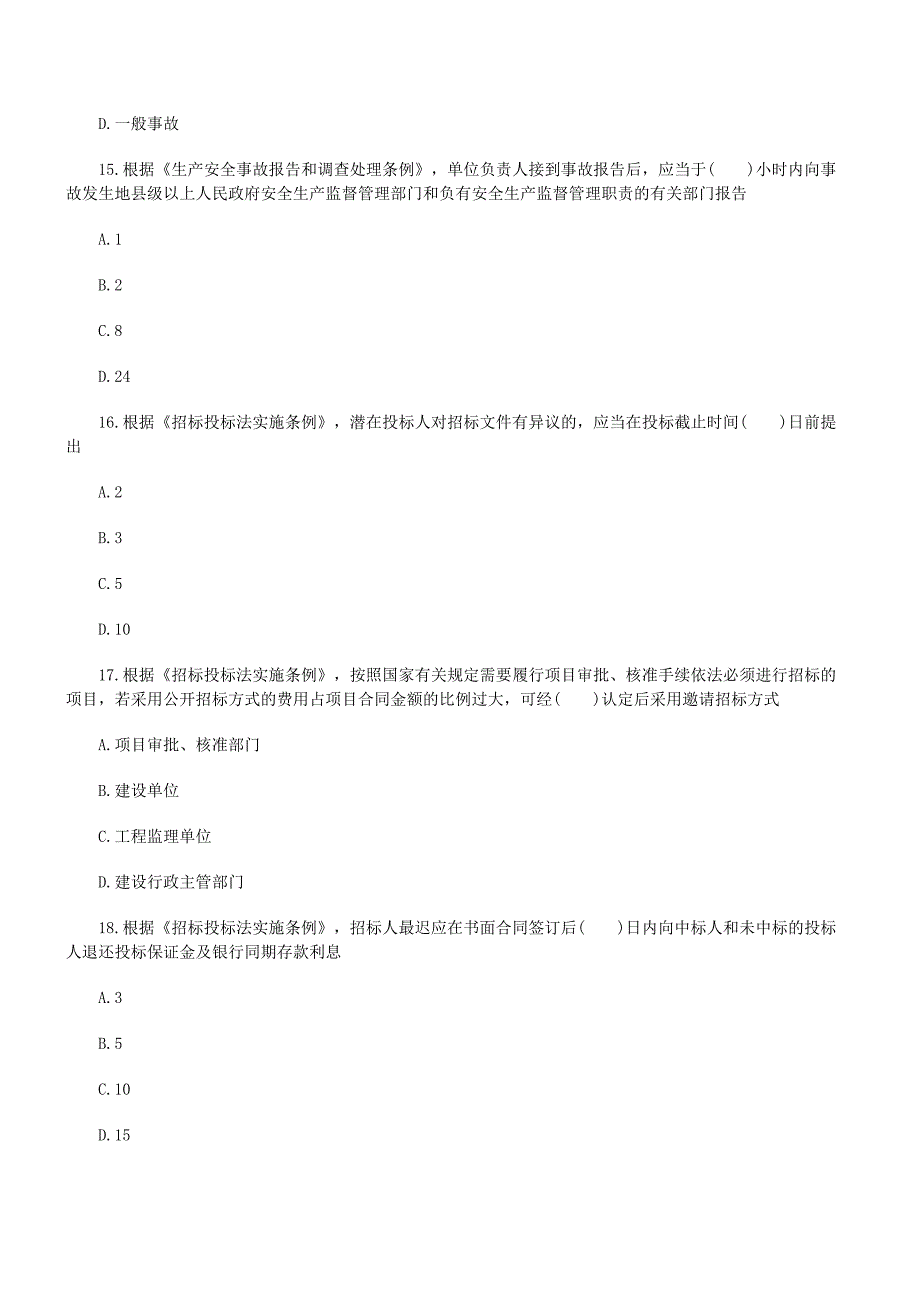 D.一般事故

15.根据《生产安全事故报告和调查处理条例》，单位负责人接到事故报告后，应当于(　　)小时内向事故发生地县级以上人民政府安全生产监督管理部门和负有安全生产监督管理职责的有关部门报告

A.1

B.2

C.8

D.24

16.根据《招标投标法实施条例》，潜在投标人对招标文件有异议的，应当在投标截止时间(　　)日前提出

A.2

B.3

C.5

D.10

17.根据《招标投标法实施条例》，按照国家有关规定需要履行项目审批、核准手续依法必须进行招标的项目，若采用公开招标方式的费用占项目合同金额的比例过大，可经(　　)认定后采用邀请招标方式

A.项目审批、核准部门

B.建设单位

C.工程监理单位

D.建设行政主管部门

18.根据《招标投标法实施条例》，招标人最迟应在书面合同签订后(　　)日内向中标人和未中标的投标人退还投标保证金及银行同期存款利息

A.3

B.5

C.10

D.15